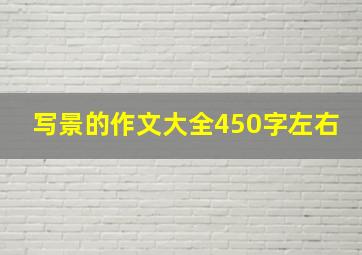 写景的作文大全450字左右